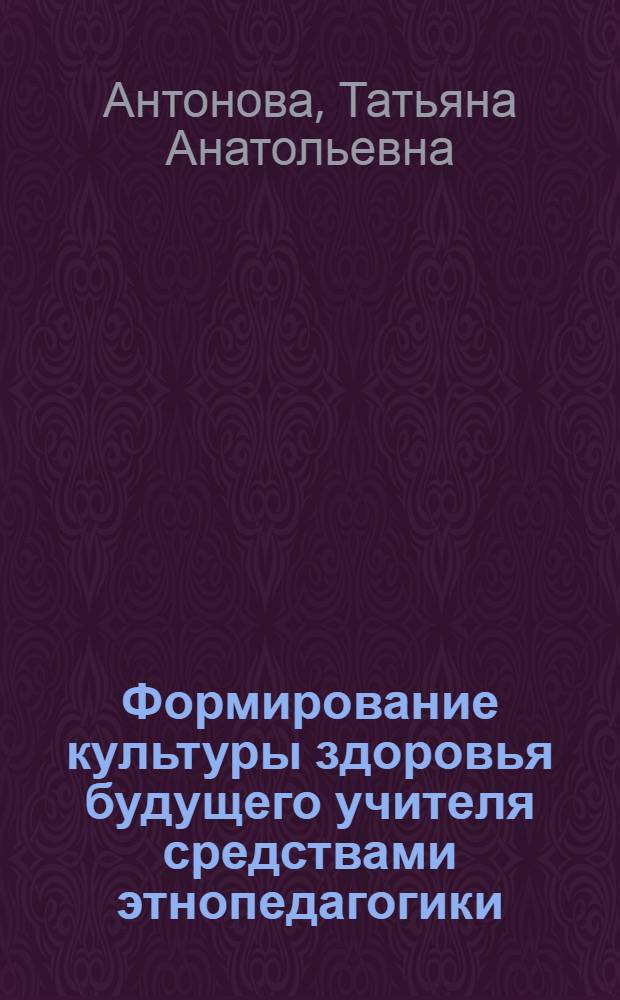 Антонова, Татьяна Анатольевна

Формирование культуры здоровья будущего учителя средствами этнопедагогики